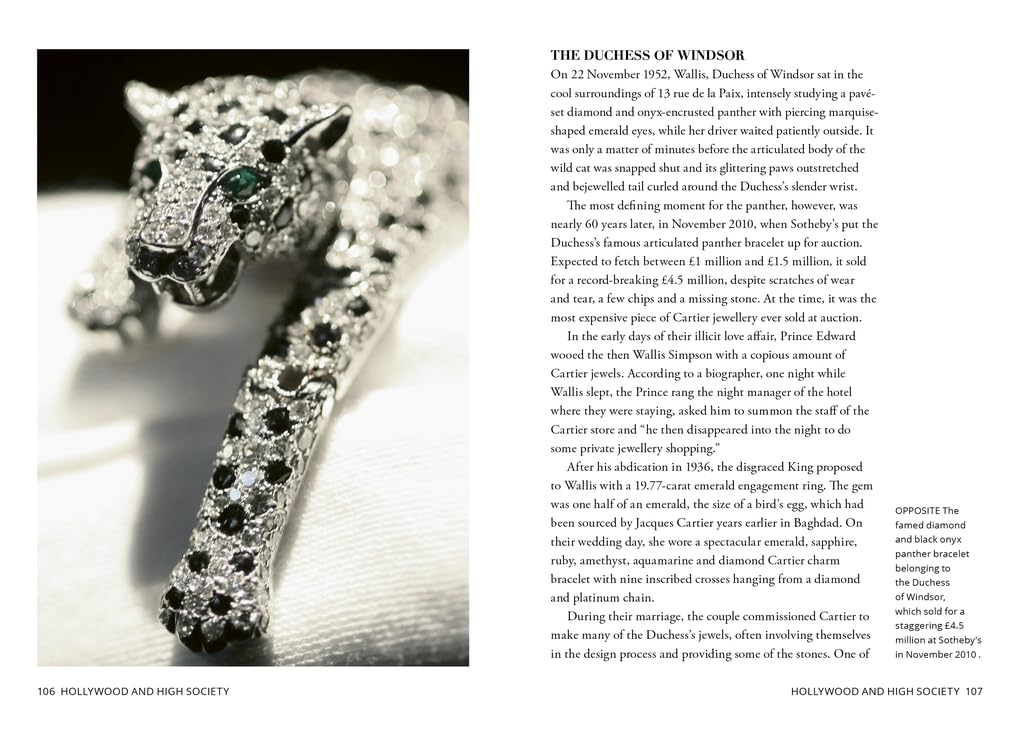 THE DUCHESS OF WINDSOR

On 22 November 1952, Wallis, Duchess of Windsor sat in the cool surroundings of 13 rue de la Paix, intensely studying a pavé-set diamond and onyx-encrusted panther with piercing marquise-shaped emerald eyes, while her driver waited patiently outside. It was only a matter of minutes before the articulated body of the wild cat was snapped shut and its glittering paws outstretched and bejewelled tail curled around the Duchess's slender wrist.

The most defining moment for the panther, however, was nearly 60 years later, in November 2010, when Sotheby's put the Duchess's famous articulated panther bracelet up for auction. Expected to fetch between £1 million and £1.5 million, it sold for a record-breaking £4.5 million, despite scratches of wear and tear, a few chips and a missing stone. At the time, it was the most expensive piece of Cartier jewellery ever sold at auction.

In the early days of their illicit love affair, Prince Edward wooed the then Wallis Simpson with a copious amount of Cartier jewels. According to a biographer, one night while Wallis slept, the Prince rang the night manager of the hotel where they were staying, asked him to summon the staff of the Cartier store and "he then disappeared into the night to do some private jewellery shopping."

After his abdication in 1936, the disgraced King proposed to Wallis with a 19.77-carat emerald engagement ring. The gem was one half of an emerald, the size of a bird's egg, which had been sourced by Jacques Cartier years earlier in Baghdad. On their wedding day, she wore a spectacular emerald, sapphire, ruby, amethyst, aquamarine and diamond Cartier charm bracelet with nine inscribed crosses hanging from a diamond and platinum chain.

During their marriage, the couple commissioned Cartier to make many of the Duchess's jewels, often involving themselves in the design process and providing some of the stones. One of

OPPOSITE The famed diamond and black onyx panther bracelet belonging to the Duchess of Windsor, which sold for a staggering £4.5 million at Sotheby's in November 2010 .

106 HOLLYWOOD AND HIGH SOCIETY

HOLLYWOOD AND HIGH SOCIETY 107